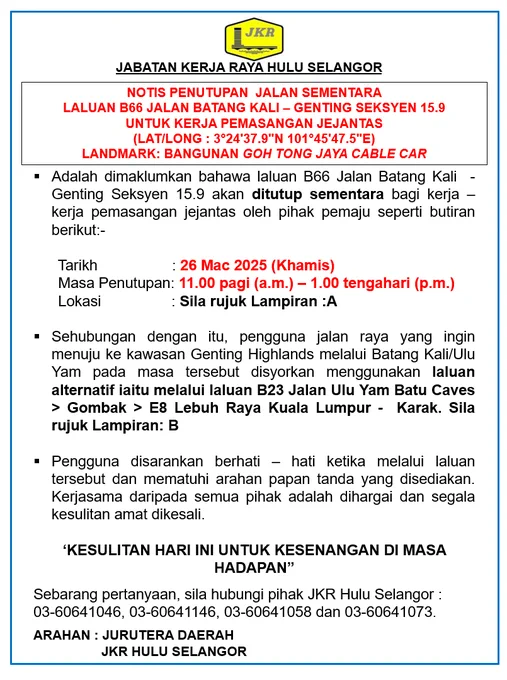 JKR

JABATAN KERJA RAYA HULU SELANGOR

NOTIS PENUTUPAN JALAN SEMENTARA
LALUAN B66 JALAN BATANG KALI – GENTING SEKSYEN 15.9
UNTUK KERJA PEMASANGAN JEJANTAS
(LAT/LONG : 3°24'37.9"N 101°45'47.5"E)
LANDMARK: BANGUNAN GOH TONG JAYA CABLE CAR

▪ Adalah dimaklumkan bahawa laluan B66 Jalan Batang Kali - Genting Seksyen 15.9 akan ditutup sementara bagi kerja – kerja pemasangan jejantas oleh pihak pemaju seperti butiran berikut:-

Tarikh : 26 Mac 2025 (Khamis)
Masa Penutupan: 11.00 pagi (a.m.) – 1.00 tengahari (p.m.)
Lokasi : Sila rujuk Lampiran :A

▪ Sehubungan dengan itu, pengguna jalan raya yang ingin menuju ke kawasan Genting Highlands melalui Batang Kali/Ulu Yam pada masa tersebut disyorkan menggunakan laluan alternatif iaitu melalui laluan B23 Jalan Ulu Yam Batu Caves > Gombak > E8 Lebuh Raya Kuala Lumpur - Karak. Sila rujuk Lampiran: B

▪ Pengguna disarankan berhati – hati ketika melalui laluan tersebut dan mematuhi arahan papan tanda yang disediakan. Kerjasama daripada semua pihak adalah dihargai dan segala kesulitan amat dikesali.

'KESULITAN HARI INI UNTUK KESENANGAN DI MASA HADAPAN"

Sebarang pertanyaan, sila hubungi pihak JKR Hulu Selangor : 03-60641046, 03-60641146, 03-60641058 dan 03-60641073.

ARAHAN : JURUTERA DAERAH
JKR HULU SELANGOR